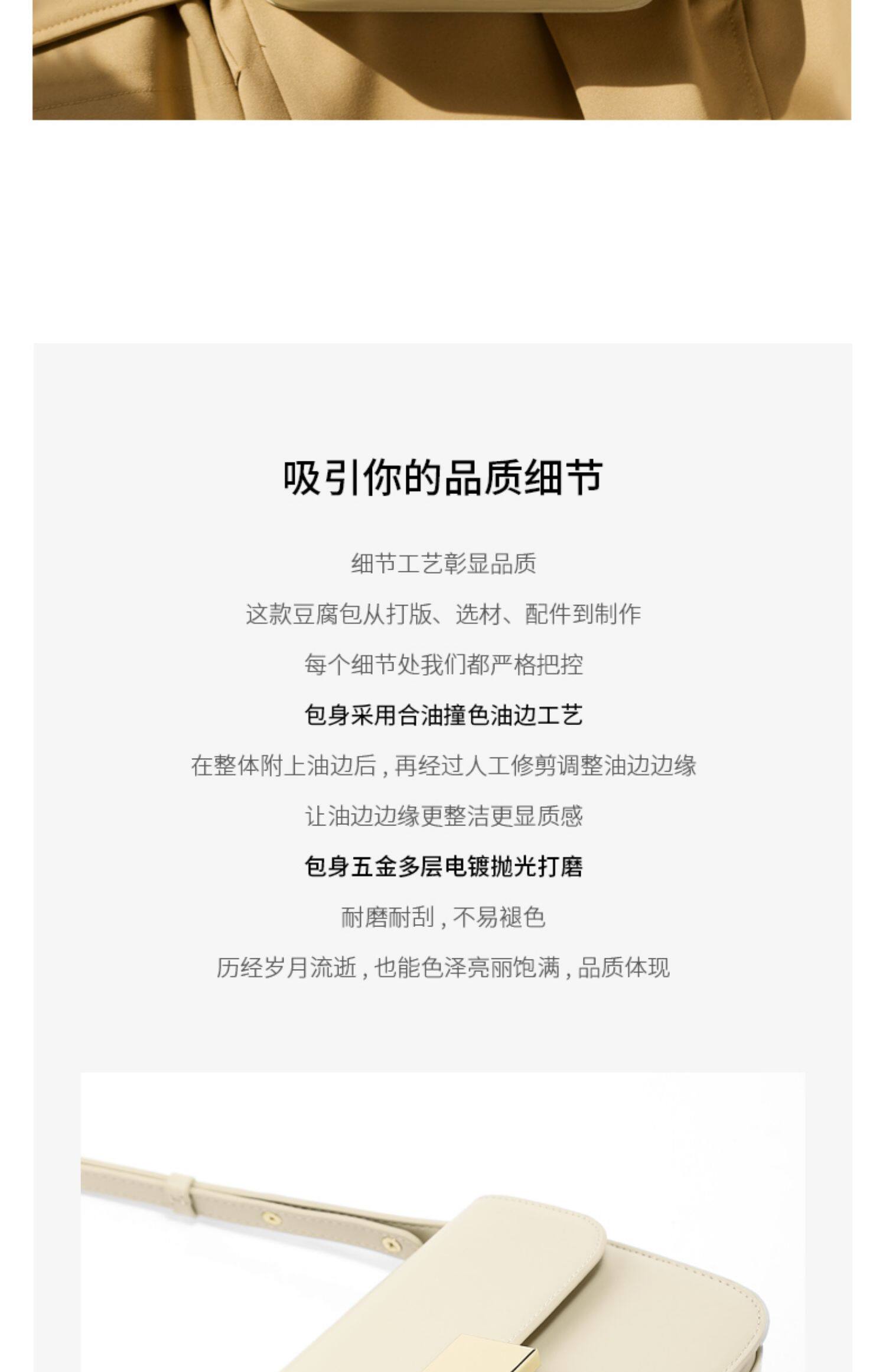 吸引你的品质细节

细节工艺彰显品质

这款豆腐包从打版、选材、配件到制作

每个细节处我们都严格把控

包身采用合油撞色油边工艺

在整体附上油边后，再经过人工修剪调整油边边缘

让油边边缘更整洁更显质感

包身五金多层电镀抛光打磨

耐磨耐刮，不易褪色

历经岁月流逝，也能色泽亮丽饱满，品质体现